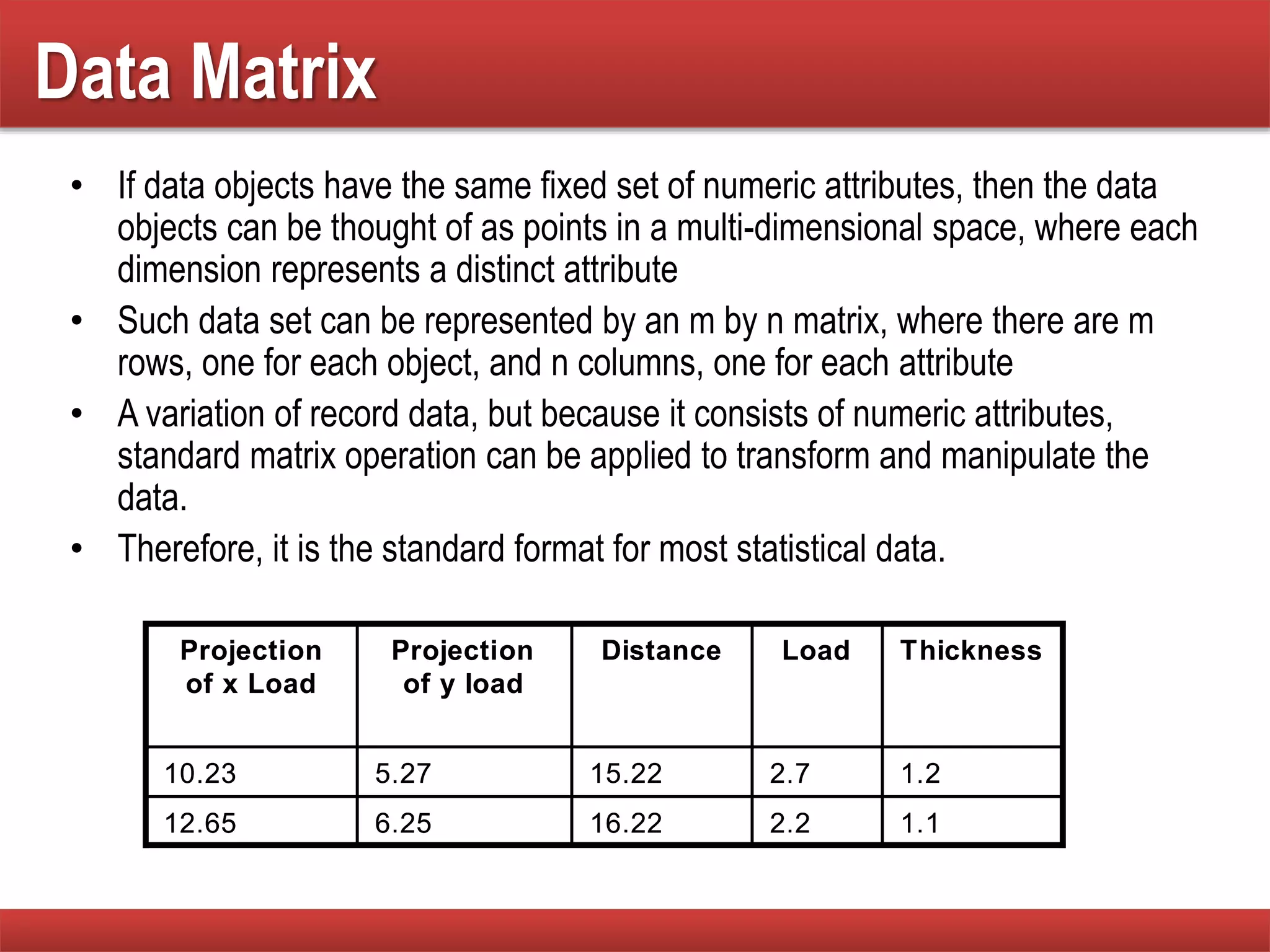 Data Matrix

• If data objects have the same fixed set of numeric attributes, then the data objects can be thought of as points in a multi-dimensional space, where each dimension represents a distinct attribute

• Such data set can be represented by an m by n matrix, where there are m rows, one for each object, and n columns, one for each attribute

• A variation of record data, but because it consists of numeric attributes, standard matrix operation can be applied to transform and manipulate the data.

• Therefore, it is the standard format for most statistical data.

| Projection of x Load | Projection of y load | Distance | Load | Thickness |
|---|---|---|---|---|
| 10.23 | 5.27 | 15.22 | 2.7 | 1.2 |
| 12.65 | 6.25 | 16.22 | 2.2 | 1.1 |